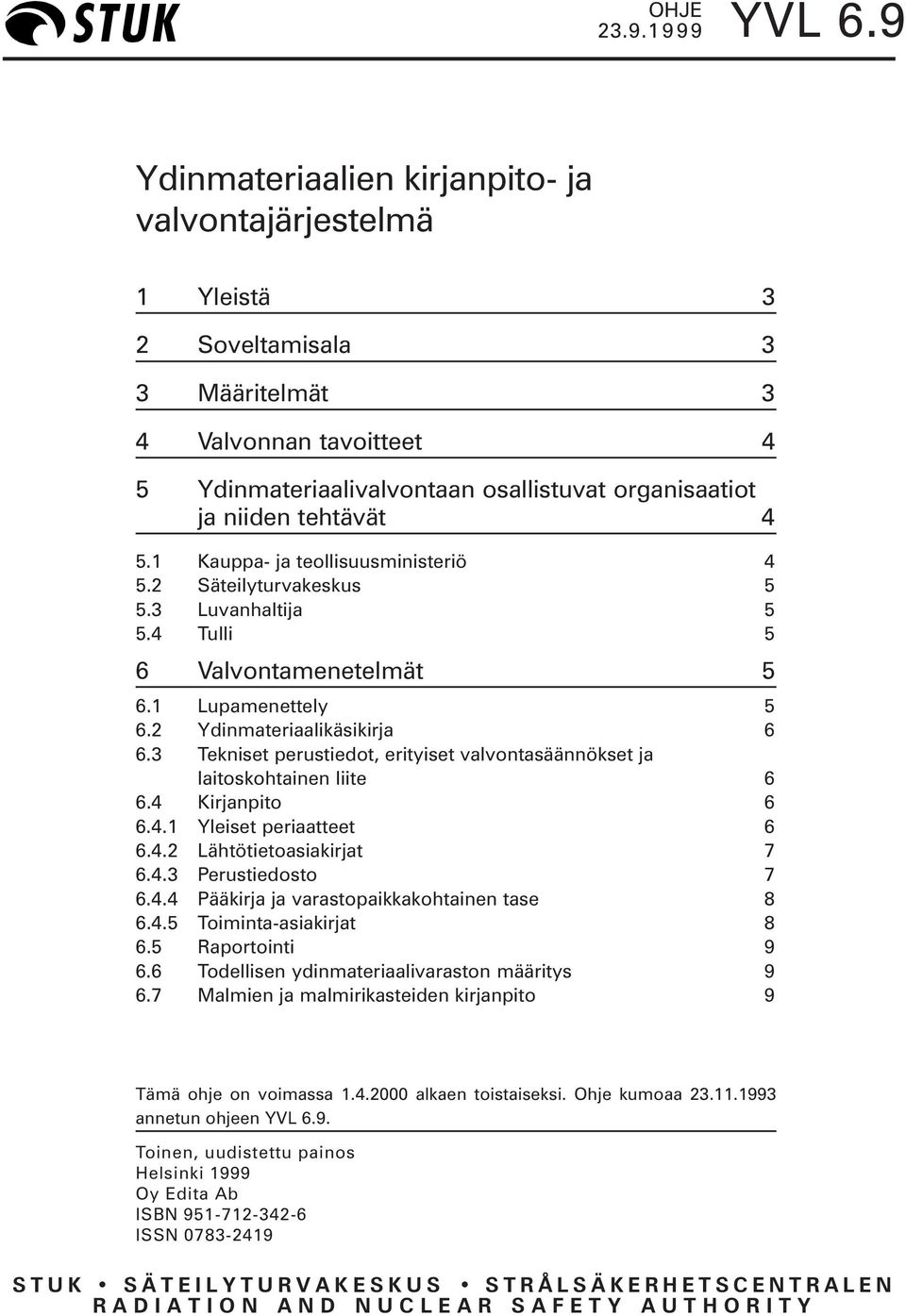 STUK

OHJE
23.9.1999

YVL 6.9

Ydinmateriaalien kirjanpito- ja valvontajärjestelmä

1 Yleistä 3
2 Soveltamisala 3
3 Määritelmät 3
4 Valvonnan tavoitteet 4
5 Ydinmateriaalivalvontaan osallistuvat organisaatiot ja niiden tehtävät 4
5.1 Kauppa- ja teollisuusministeriö 4
5.2 Säteilyturvakeskus 5
5.3 Luvanhaltija 5
5.4 Tulli 5
6 Valvontamenetelmät 5
6.1 Lupamenettely 5
6.2 Ydinmateriaalikäsikirja 6
6.3 Tekniset perustiedot, erityiset valvontasäännökset ja laitoskohtainen liite 6
6.4 Kirjanpito 6
6.4.1 Yleiset periaatteet 6
6.4.2 Lähtötietoasiakirjat 7
6.4.3 Perustiedosto 7
6.4.4 Pääkirja ja varastopaikkakohtainen tase 8
6.4.5 Toiminta-asiakirjat 8
6.5 Raportointi 9
6.6 Todellisen ydinmateriaalivaraston määritys 9
6.7 Malmien ja malmirikasteiden kirjanpito 9

Tämä ohje on voimassa 1.4.2000 alkaen toistaiseksi. Ohje kumoaa 23.11.1993 annetun ohjeen YVL 6.9.

Toinen, uudistettu painos
Helsinki 1999
Oy Edita Ab
ISBN 951-712-342-6
ISSN 0783-2419

STUK • SÄTEILYTURVAKESKUS • STRÅLSÄKERHETSCENTRALEN
RADIATION AND NUCLEAR SAFETY AUTHORITY